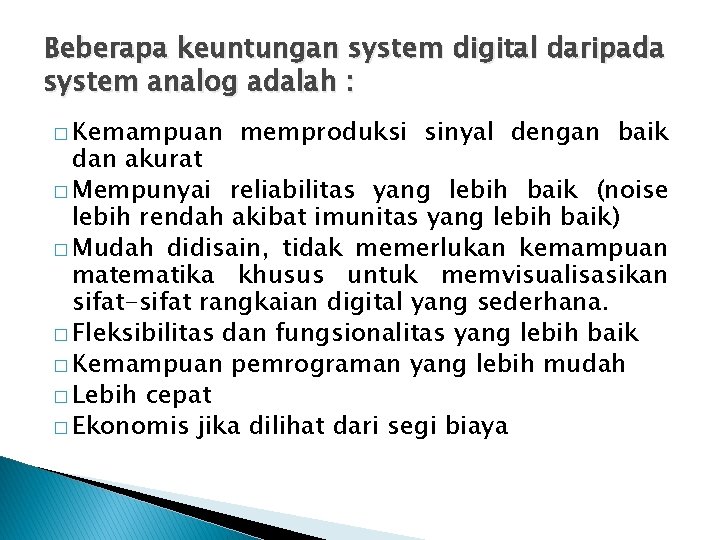 Beberapa keuntungan system digital daripada system analog adalah :

□ Kemampuan memproduksi sinyal dengan baik dan akurat
□ Mempunyai reliabilitas yang lebih baik (noise lebih rendah akibat imunitas yang lebih baik)
□ Mudah didisain, tidak memerlukan kemampuan matematika khusus untuk memvisualisasikan sifat-sifat rangkaian digital yang sederhana.
□ Fleksibilitas dan fungsionalitas yang lebih baik
□ Kemampuan pemrograman yang lebih mudah
□ Lebih cepat
□ Ekonomis jika dilihat dari segi biaya